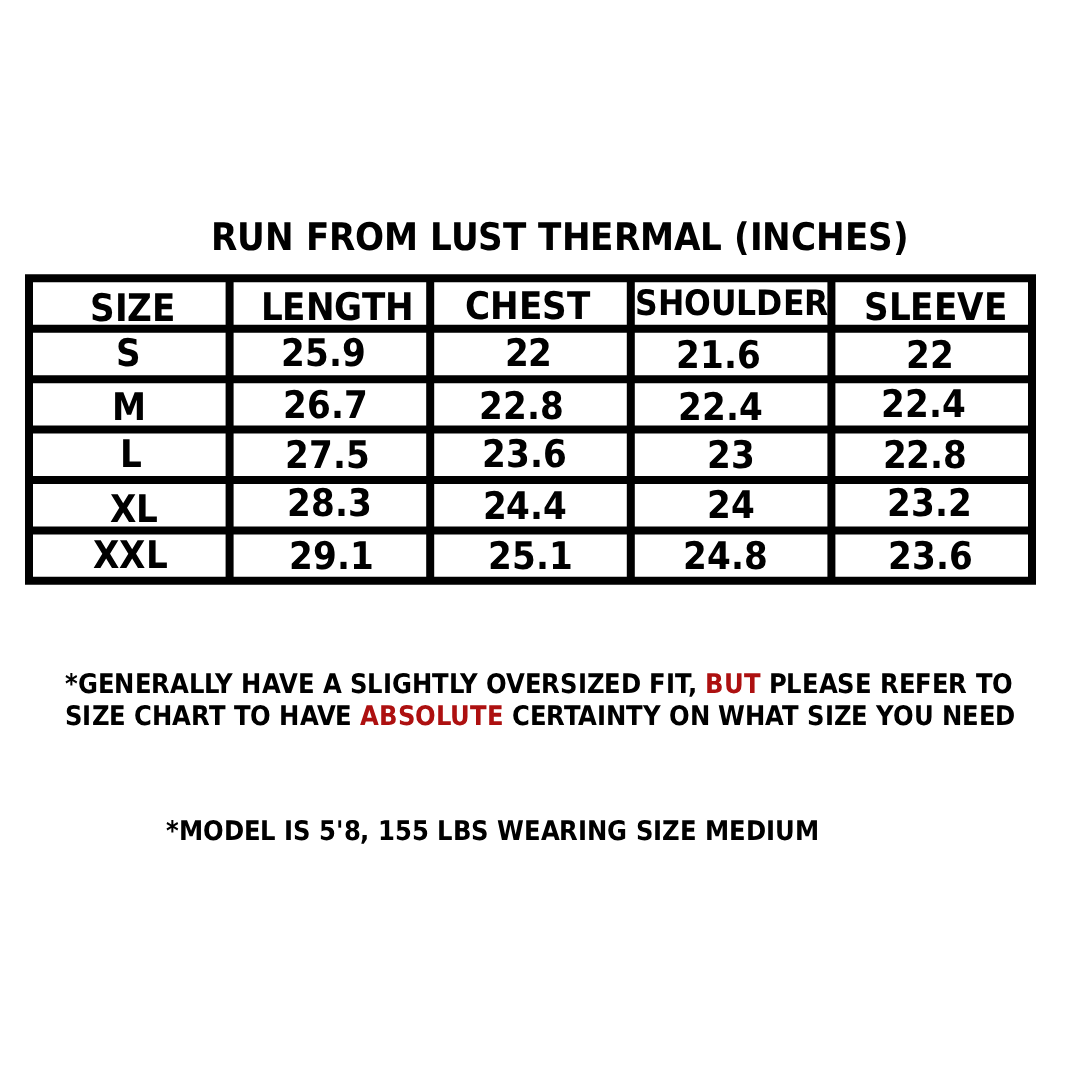 RUN FROM LUST THERMAL (INCHES)

| SIZE | LENGTH | CHEST | SHOULDER | SLEEVE |
|---|---|---|---|---|
| S | 25.9 | 22 | 21.6 | 22 |
| M | 26.7 | 22.8 | 22.4 | 22.4 |
| L | 27.5 | 23.6 | 23 | 22.8 |
| XL | 28.3 | 24.4 | 24 | 23.2 |
| XXL | 29.1 | 25.1 | 24.8 | 23.6 |

*GENERALLY HAVE A SLIGHTLY OVERSIZED FIT, BUT PLEASE REFER TO SIZE CHART TO HAVE ABSOLUTE CERTAINTY ON WHAT SIZE YOU NEED

*MODEL IS 5'8, 155 LBS WEARING SIZE MEDIUM